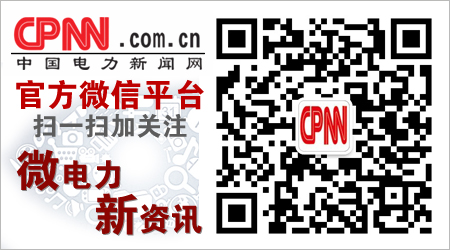 CPNN .com.cn
中国电力新闻网
官方微信平台
扫一扫加关注
微电力
新资讯
CPNN